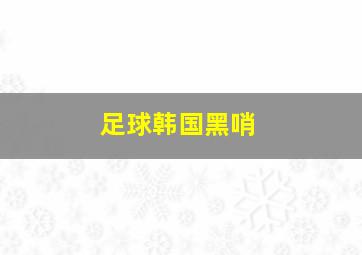 足球韩国黑哨